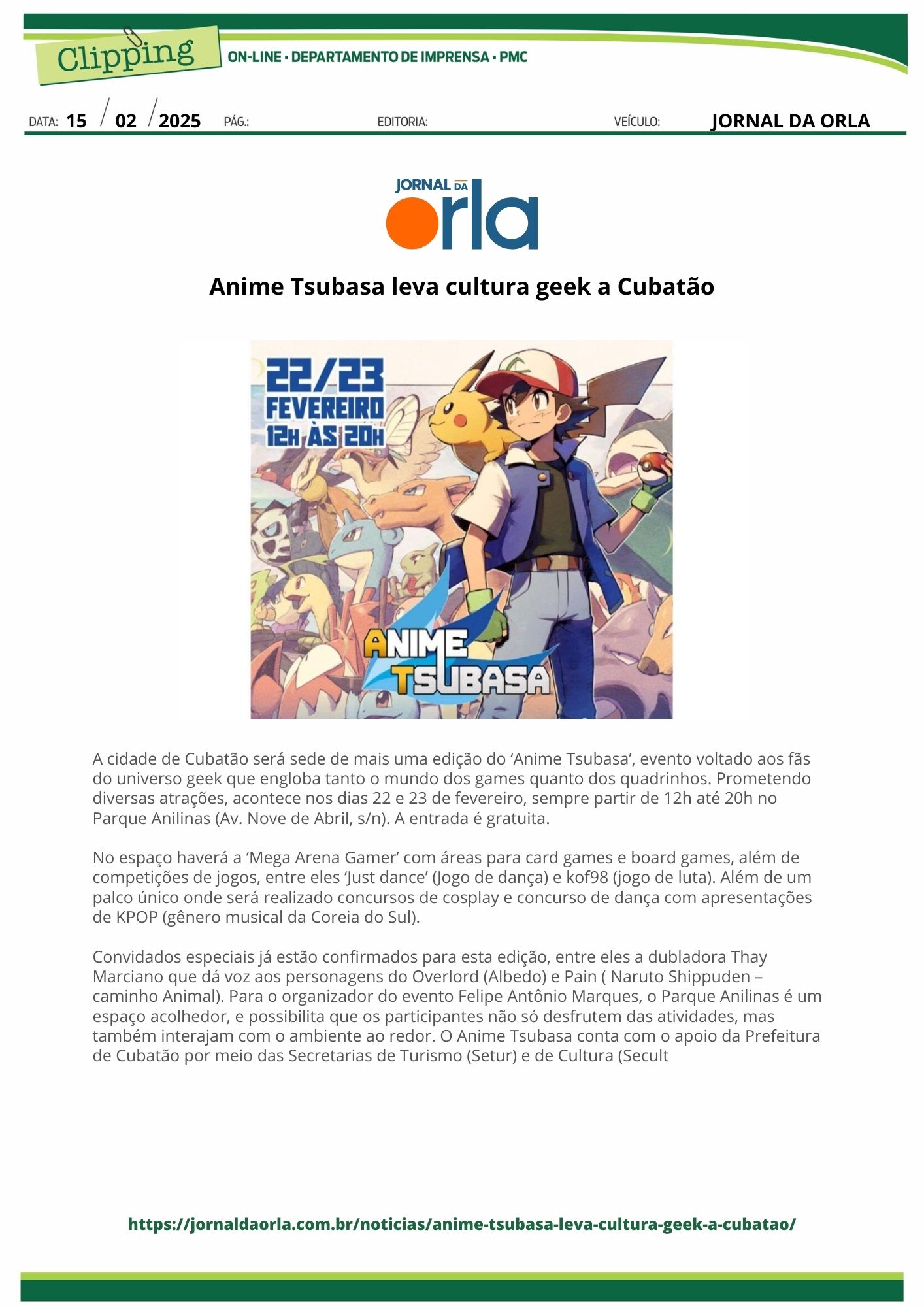 Clipping ON-LINE • DEPARTAMENTO DE IMPRENSA • PMC

DATA: 15 / 02 / 2025 PÁG.: EDITORIA: VEÍCULO: JORNAL DA ORLA

JORNAL DA orla

Anime Tsubasa leva cultura geek a Cubatão

22/23 FEVEREIRO 12H ÀS 20H

ANIME TSUBASA

A cidade de Cubatão será sede de mais uma edição do ‘Anime Tsubasa’, evento voltado aos fãs do universo geek que engloba tanto o mundo dos games quanto dos quadrinhos. Prometendo diversas atrações, acontece nos dias 22 e 23 de fevereiro, sempre partir de 12h até 20h no Parque Anilinas (Av. Nove de Abril, s/n). A entrada é gratuita.

No espaço haverá a ‘Mega Arena Gamer’ com áreas para card games e board games, além de competições de jogos, entre eles ‘Just dance’ (Jogo de dança) e kof98 (jogo de luta). Além de um palco único onde será realizado concursos de cosplay e concurso de dança com apresentações de KPOP (gênero musical da Coreia do Sul).

Convidados especiais já estão confirmados para esta edição, entre eles a dubladora Thay Marciano que dá voz aos personagens do Overlord (Albedo) e Pain ( Naruto Shippuden – caminho Animal). Para o organizador do evento Felipe Antônio Marques, o Parque Anilinas é um espaço acolhedor, e possibilita que os participantes não só desfrutem das atividades, mas também interajam com o ambiente ao redor. O Anime Tsubasa conta com o apoio da Prefeitura de Cubatão por meio das Secretarias de Turismo (Setur) e de Cultura (Secult

https://jornaldaorla.com.br/noticias/anime-tsubasa-leva-cultura-geek-a-cubatao/